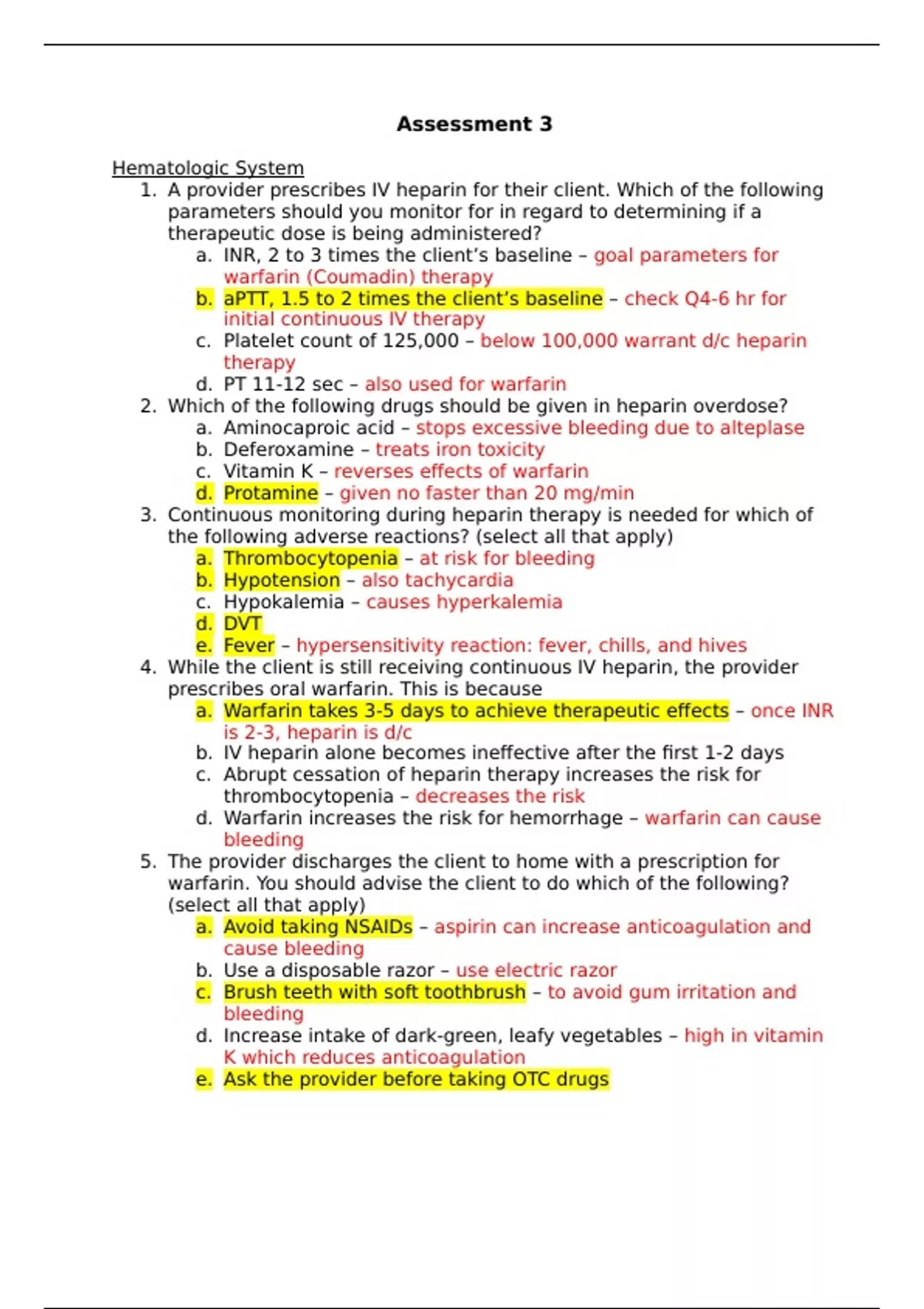 Assessment 3

Hematologic System

1. A provider prescribes IV heparin for their client. Which of the following parameters should you monitor for in regard to determining if a therapeutic dose is being administered?
   a. INR, 2 to 3 times the client's baseline – goal parameters for warfarin (Coumadin) therapy
   b. aPTT, 1.5 to 2 times the client's baseline – check Q4-6 hr for initial continuous IV therapy
   c. Platelet count of 125,000 – below 100,000 warrant d/c heparin therapy
   d. PT 11-12 sec – also used for warfarin
2. Which of the following drugs should be given in heparin overdose?
   a. Aminocaproic acid – stops excessive bleeding due to alteplase
   b. Deferoxamine – treats iron toxicity
   c. Vitamin K – reverses effects of warfarin
   d. Protamine – given no faster than 20 mg/min
3. Continuous monitoring during heparin therapy is needed for which of the following adverse reactions? (select all that apply)
   a. Thrombocytopenia – at risk for bleeding
   b. Hypotension – also tachycardia
   c. Hypokalemia – causes hyperkalemia
   d. DVT
   e. Fever – hypersensitivity reaction: fever, chills, and hives
4. While the client is still receiving continuous IV heparin, the provider prescribes oral warfarin. This is because
   a. Warfarin takes 3-5 days to achieve therapeutic effects – once INR is 2-3, heparin is d/c
   b. IV heparin alone becomes ineffective after the first 1-2 days
   c. Abrupt cessation of heparin therapy increases the risk for thrombocytopenia – decreases the risk
   d. Warfarin increases the risk for hemorrhage – warfarin can cause bleeding
5. The provider discharges the client to home with a prescription for warfarin. You should advise the client to do which of the following? (select all that apply)
   a. Avoid taking NSAIDs – aspirin can increase anticoagulation and cause bleeding
   b. Use a disposable razor – use electric razor
   c. Brush teeth with soft toothbrush – to avoid gum irritation and bleeding
   d. Increase intake of dark-green, leafy vegetables – high in vitamin K which reduces anticoagulation
   e. Ask the provider before taking OTC drugs